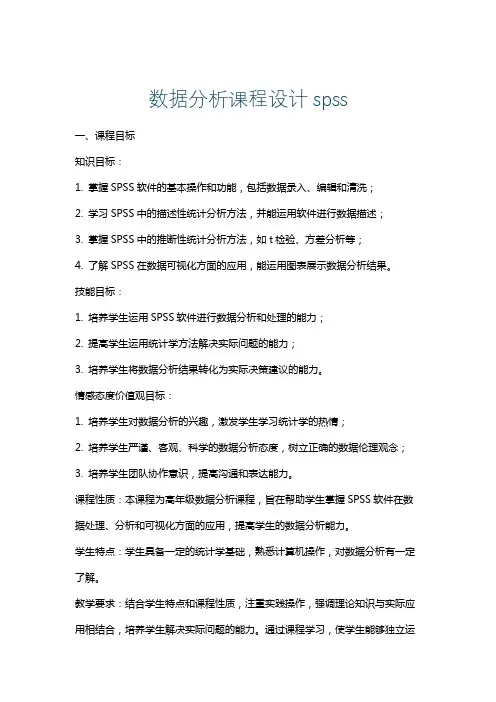 数据分析课程设计 spss

一、课程目标

知识目标：

1. 掌握 SPSS 软件的基本操作和功能，包括数据录入、编辑和清洗；

2. 学习 SPSS 中的描述性统计分析方法，并能运用软件进行数据描述；

3. 掌握 SPSS 中的推断性统计分析方法，如 t 检验、方差分析等；

4. 了解 SPSS 在数据可视化方面的应用，能运用图表展示数据分析结果。

技能目标：

1. 培养学生运用 SPSS 软件进行数据分析和处理的能力；

2. 提高学生运用统计学方法解决实际问题的能力；

3. 培养学生将数据分析结果转化为实际决策建议的能力。

情感态度价值观目标：

1. 培养学生对数据分析的兴趣，激发学生学习统计学的热情；

2. 培养学生严谨、客观、科学的数据分析态度，树立正确的数据伦理观念；

3. 培养学生团队协作意识，提高沟通和表达能力。

课程性质：本课程为高年级数据分析课程，旨在帮助学生掌握 SPSS 软件在数据处理、分析和可视化方面的应用，提高学生的数据分析能力。

学生特点：学生具备一定的统计学基础，熟悉计算机操作，对数据分析有一定了解。

教学要求：结合学生特点和课程性质，注重实践操作，强调理论知识与实际应用相结合，培养学生解决实际问题的能力。通过课程学习，使学生能够独立运